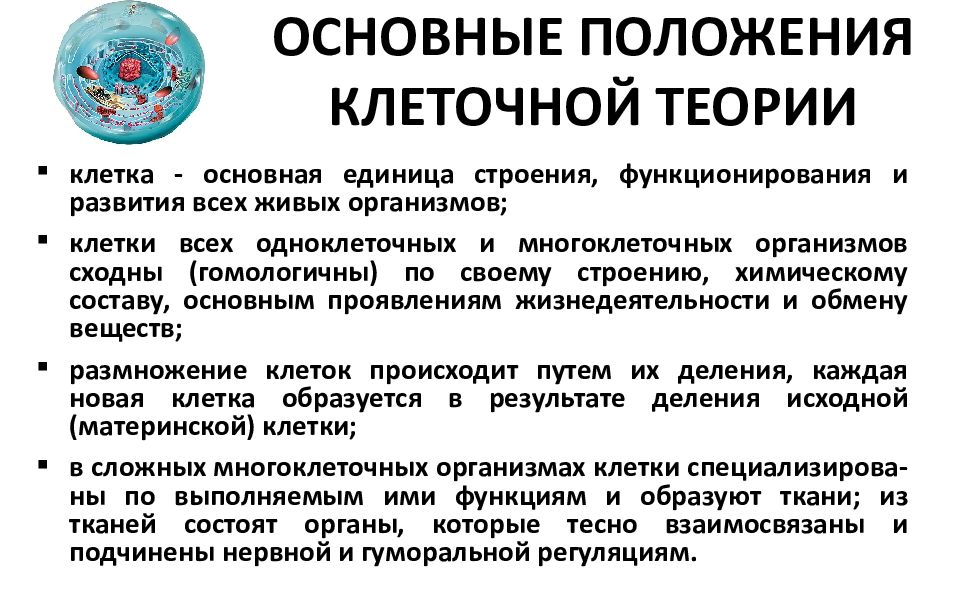 ОСНОВНЫЕ ПОЛОЖЕНИЯ КЛЕТОЧНОЙ ТЕОРИИ

▪ клетка - основная единица строения, функционирования и развития всех живых организмов;

▪ клетки всех одноклеточных и многоклеточных организмов сходны (гомологичны) по своему строению, химическому составу, основным проявлениям жизнедеятельности и обмену веществ;

▪ размножение клеток происходит путем их деления, каждая новая клетка образуется в результате деления исходной (материнской) клетки;

▪ в сложных многоклеточных организмах клетки специализированы по выполняемым ими функциям и образуют ткани; из тканей состоят органы, которые тесно взаимосвязаны и подчинены нервной и гуморальной регуляциям.